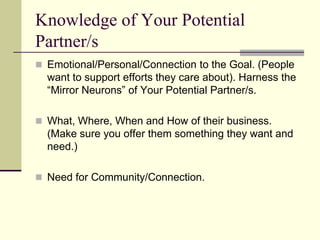 Knowledge of Your Potential Partner/s

Emotional/Personal/Connection to the Goal. (People want to support efforts they care about). Harness the “Mirror Neurons” of Your Potential Partner/s.

What, Where, When and How of their business. (Make sure you offer them something they want and need.)

Need for Community/Connection.